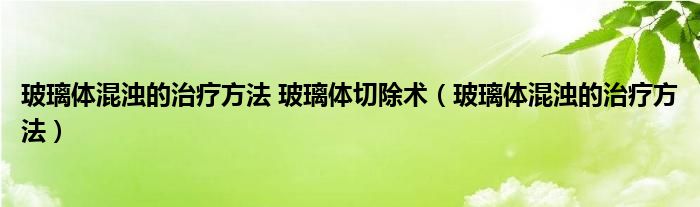 玻璃体混浊的治疗方法 玻璃体切除术（玻璃体混浊的治疗方法）